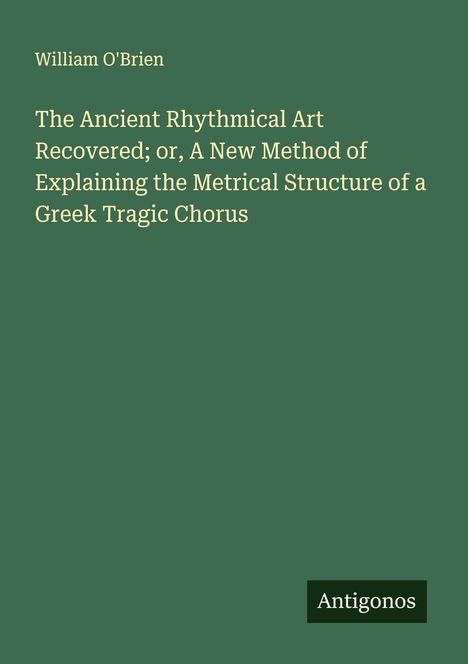 William O'Brien

The Ancient Rhythmical Art Recovered; or, A New Method of Explaining the Metrical Structure of a Greek Tragic Chorus

Antigonos